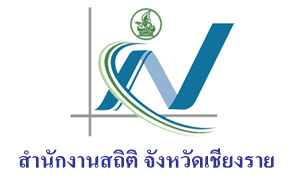 สำนักงานสถิติ จังหวัดเชียงราย